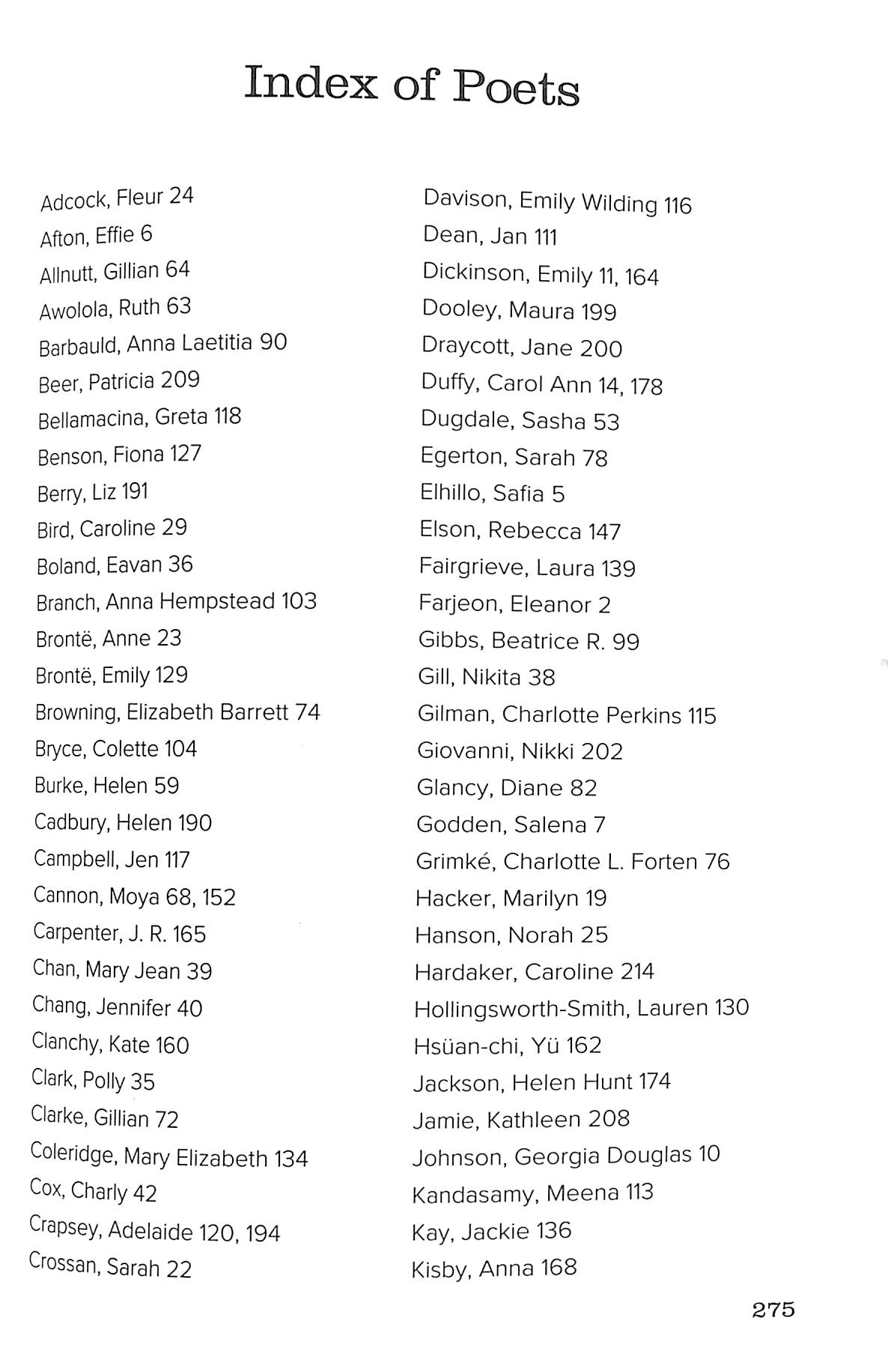 Index of Poets

Adcock, Fleur 24
Afton, Effie 6
Allnutt, Gillian 64
Awolola, Ruth 63
Barbauld, Anna Laetitia 90
Beer, Patricia 209
Bellamacina, Greta 118
Benson, Fiona 127
Berry, Liz 191
Bird, Caroline 29
Boland, Eavan 36
Branch, Anna Hempstead 103
Brontë, Anne 23
Brontë, Emily 129
Browning, Elizabeth Barrett 74
Bryce, Colette 104
Burke, Helen 59
Cadbury, Helen 190
Campbell, Jen 117
Cannon, Moya 68, 152
Carpenter, J. R. 165
Chan, Mary Jean 39
Chang, Jennifer 40
Clanchy, Kate 160
Clark, Polly 35
Clarke, Gillian 72
Coleridge, Mary Elizabeth 134
Cox, Charly 42
Crapsey, Adelaide 120, 194
Crossan, Sarah 22

Davison, Emily Wilding 116
Dean, Jan 111
Dickinson, Emily 11, 164
Dooley, Maura 199
Draycott, Jane 200
Duffy, Carol Ann 14, 178
Dugdale, Sasha 53
Egerton, Sarah 78
Elhillo, Safia 5
Elson, Rebecca 147
Fairgrieve, Laura 139
Farjeon, Eleanor 2
Gibbs, Beatrice R. 99
Gill, Nikita 38
Gilman, Charlotte Perkins 115
Giovanni, Nikki 202
Glancy, Diane 82
Godden, Salena 7
Grimké, Charlotte L. Forten 76
Hacker, Marilyn 19
Hanson, Norah 25
Hardaker, Caroline 214
Hollingsworth-Smith, Lauren 130
Hsüan-chi, Yü 162
Jackson, Helen Hunt 174
Jamie, Kathleen 208
Johnson, Georgia Douglas 10
Kandasamy, Meena 113
Kay, Jackie 136
Kisby, Anna 168

275